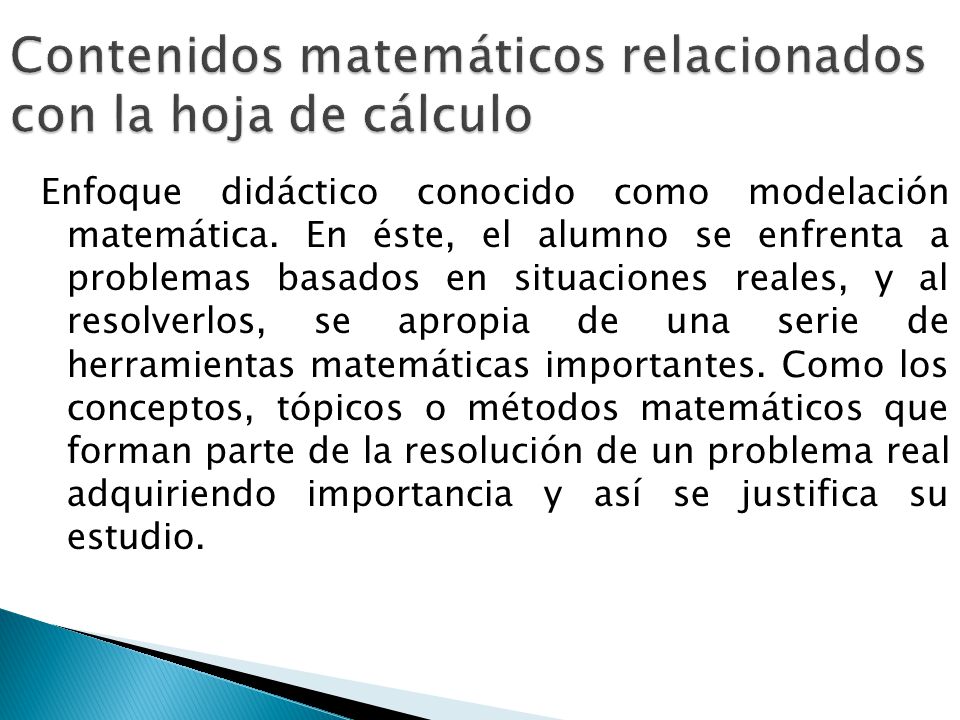 Contenidos matemáticos relacionados con la hoja de cálculo

Enfoque didáctico conocido como modelación matemática. En éste, el alumno se enfrenta a problemas basados en situaciones reales, y al resolverlos, se apropia de una serie de herramientas matemáticas importantes. Como los conceptos, tópicos o métodos matemáticos que forman parte de la resolución de un problema real adquiriendo importancia y así se justifica su estudio.